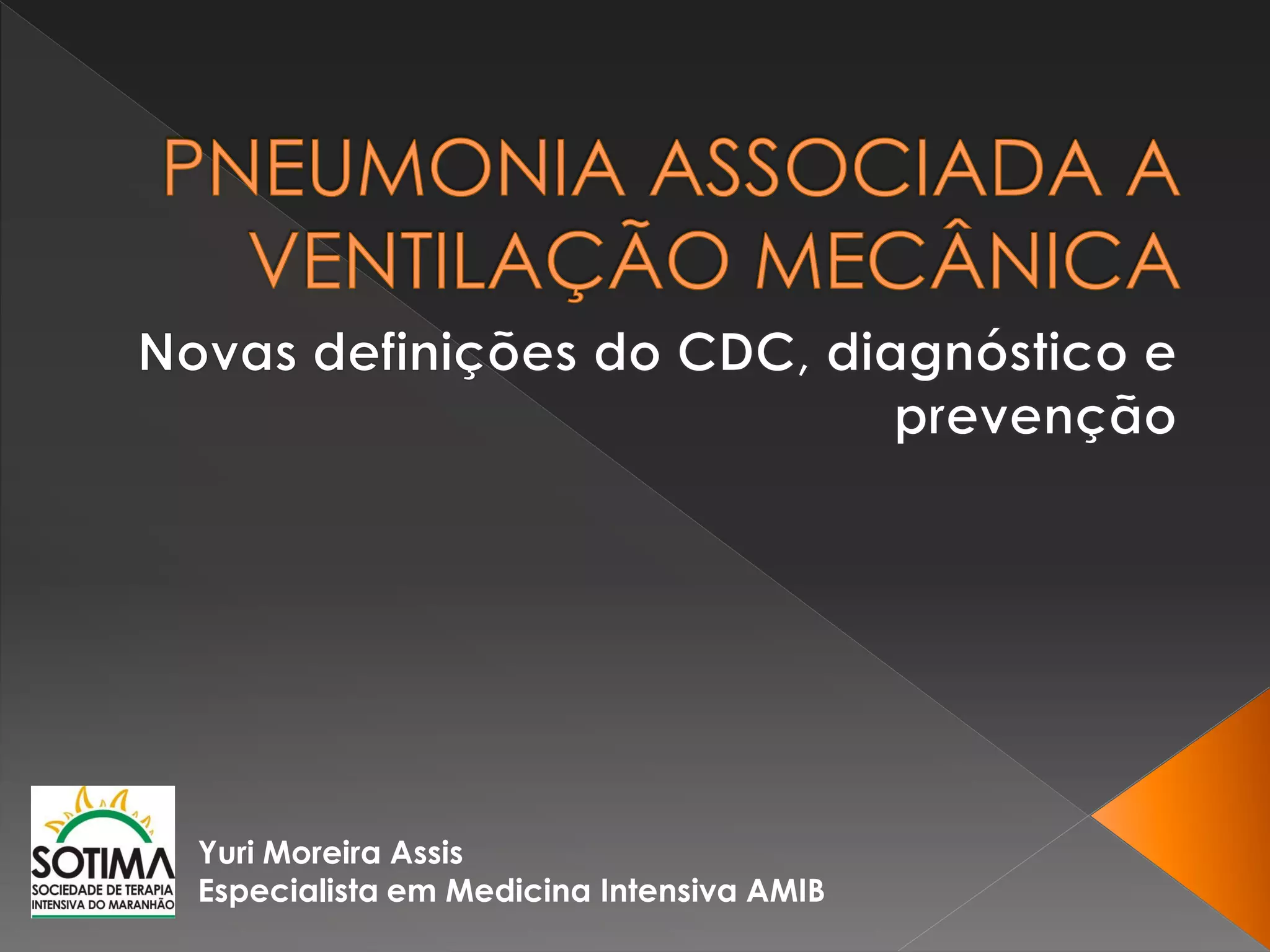 PNEUMONIA ASSOCIADA A VENTILAÇÃO MECÂNICA

Novas definições do CDC, diagnóstico e prevenção

SOTIMA
SOCIEDADE DE TERAPIA
INTENSIVA DO MARANHÃO

Yuri Moreira Assis
Especialista em Medicina Intensiva AMIB